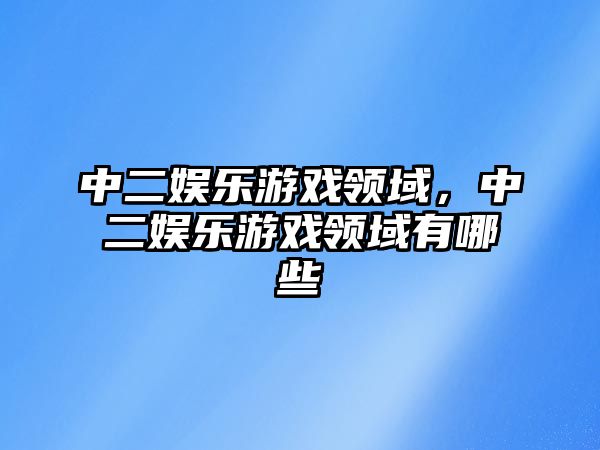 中二娱乐游戏领域，中二娱乐游戏领域有哪些